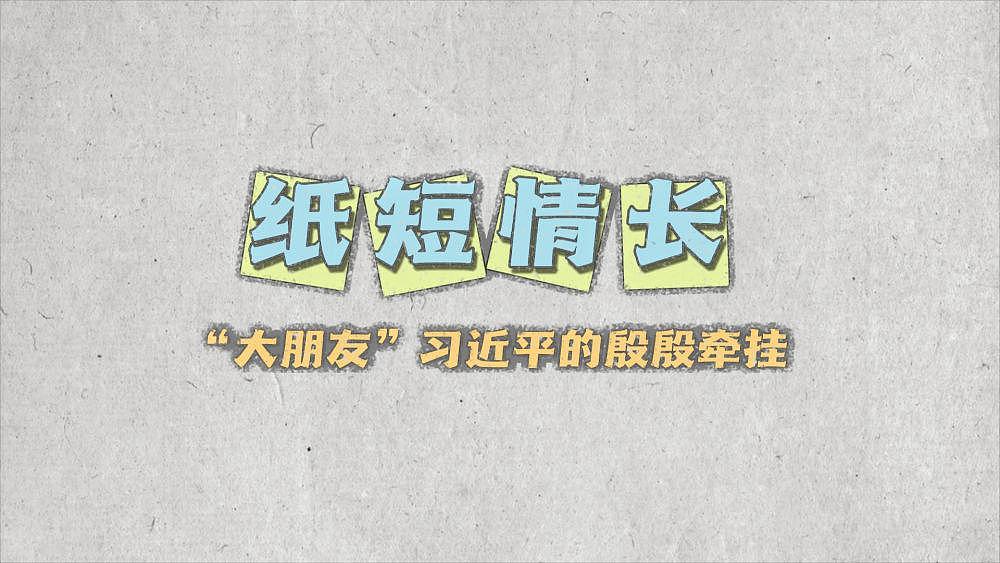 纸短情长

“大朋友”习近平的殷殷牵挂